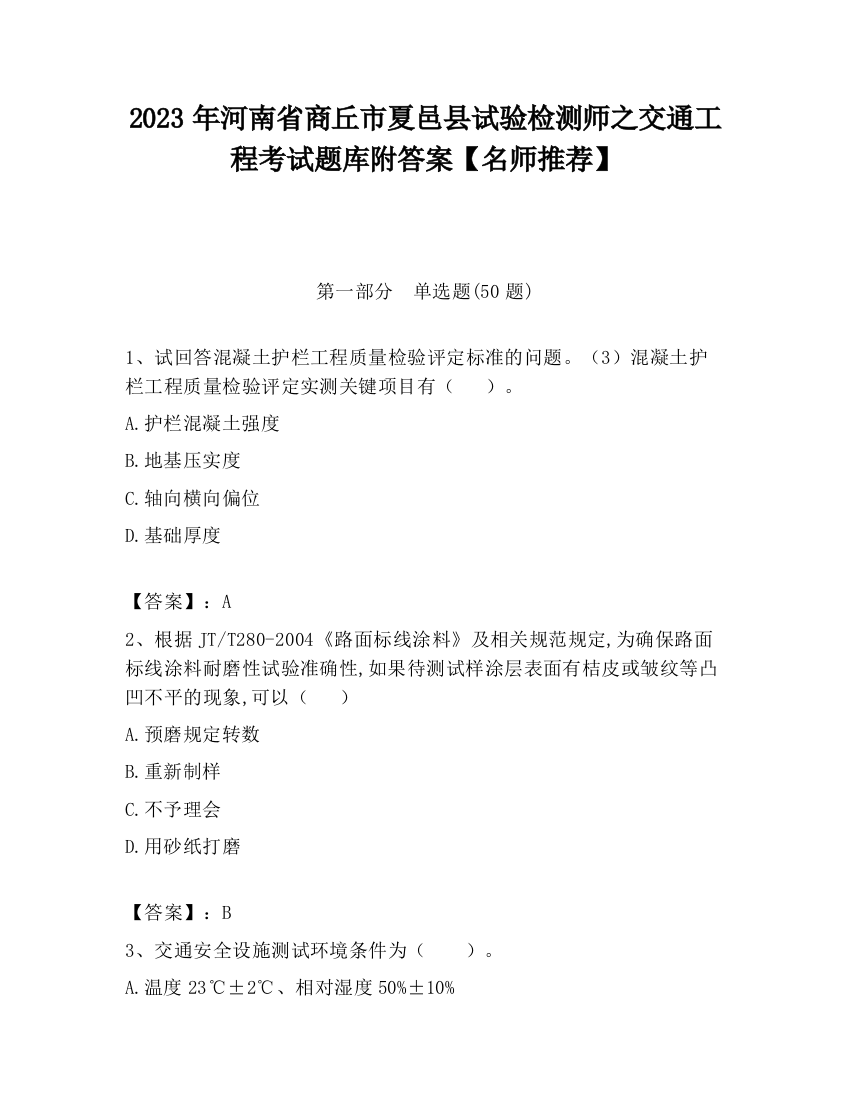 2023 年河南省商丘市夏邑县试验检测师之交通工程考试题库附答案【名师推荐】

第一部分　单选题(50 题)

1、试回答混凝土护栏工程质量检验评定标准的问题。（3）混凝土护栏工程质量检验评定实测关键项目有（　　）。

A.护栏混凝土强度

B.地基压实度

C.轴向横向偏位

D.基础厚度

【答案】：A

2、根据 JT/T280-2004《路面标线涂料》及相关规范规定,为确保路面标线涂料耐磨性试验准确性,如果待测试样涂层表面有桔皮或皱纹等凸凹不平的现象,可以（　　）

A.预磨规定转数

B.重新制样

C.不予理会

D.用砂纸打磨

【答案】：B

3、交通安全设施测试环境条件为（　　）。

A.温度 23℃±2℃、相对湿度 50%±10%